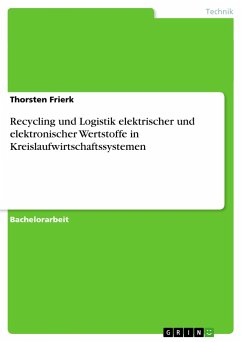 Technik

Thorsten Frierk

Recycling und Logistik elektrischer und elektronischer Wertstoffe in Kreislaufwirtschaftssystemen

Bachelorarbeit

GRIN